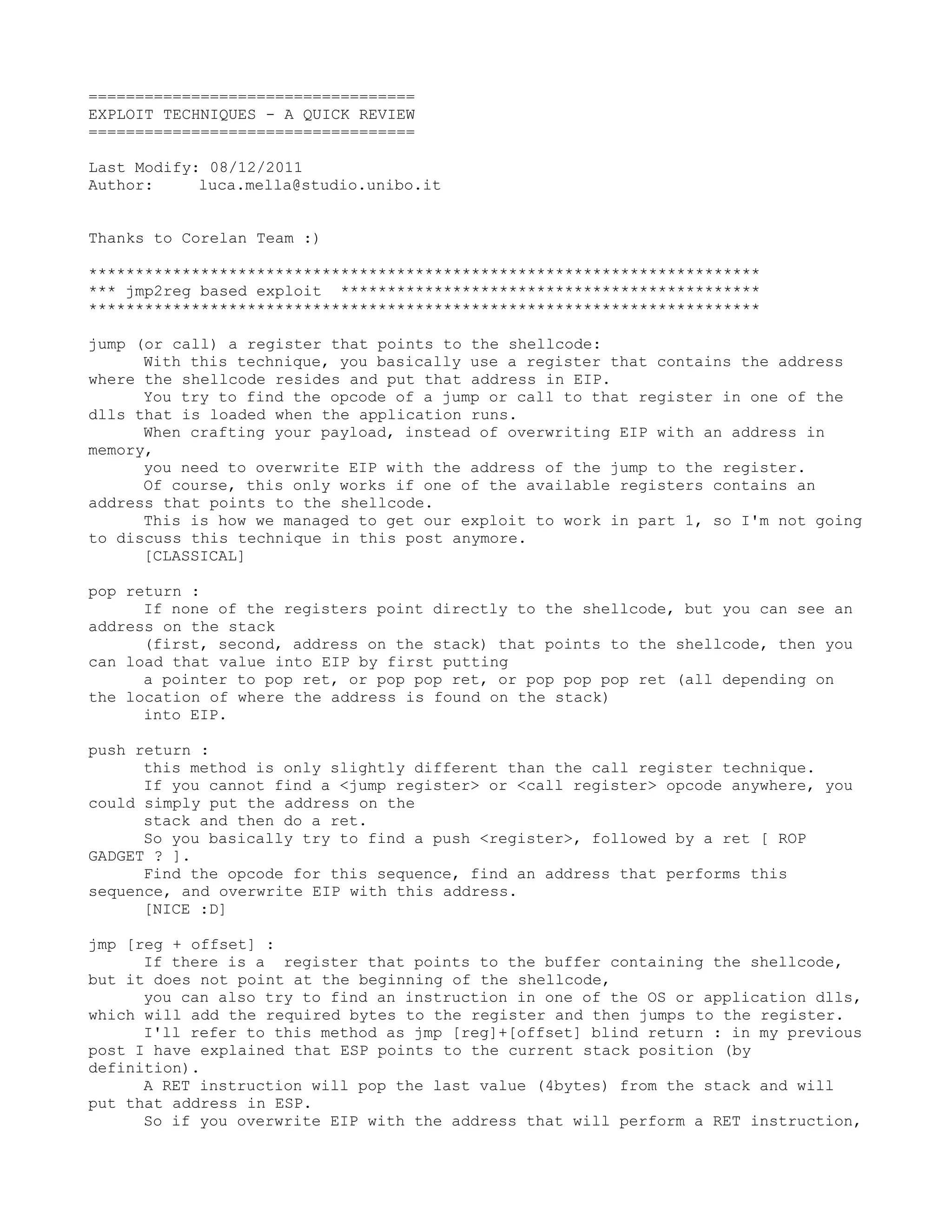 ===================================
EXPLOIT TECHNIQUES - A QUICK REVIEW
===================================

Last Modify: 08/12/2011
Author:     luca.mella@studio.unibo.it

Thanks to Corelan Team :)

************************************************************************
*** jmp2reg based exploit  *********************************************
************************************************************************

jump (or call) a register that points to the shellcode:
With this technique, you basically use a register that contains the address where the shellcode resides and put that address in EIP.
You try to find the opcode of a jump or call to that register in one of the dlls that is loaded when the application runs.
When crafting your payload, instead of overwriting EIP with an address in memory,
you need to overwrite EIP with the address of the jump to the register.
Of course, this only works if one of the available registers contains an address that points to the shellcode.
This is how we managed to get our exploit to work in part 1, so I'm not going to discuss this technique in this post anymore.
[CLASSICAL]

pop return :
If none of the registers point directly to the shellcode, but you can see an address on the stack
(first, second, address on the stack) that points to the shellcode, then you can load that value into EIP by first putting
a pointer to pop ret, or pop pop ret, or pop pop pop ret (all depending on the location of where the address is found on the stack)
into EIP.

push return :
this method is only slightly different than the call register technique.
If you cannot find a <jump register> or <call register> opcode anywhere, you could simply put the address on the
stack and then do a ret.
So you basically try to find a push <register>, followed by a ret [ ROP GADGET ? ].
Find the opcode for this sequence, find an address that performs this sequence, and overwrite EIP with this address.
[NICE :D]

jmp [reg + offset] :
If there is a  register that points to the buffer containing the shellcode, but it does not point at the beginning of the shellcode,
you can also try to find an instruction in one of the OS or application dlls, which will add the required bytes to the register and then jumps to the register.
I'll refer to this method as jmp [reg]+[offset] blind return : in my previous post I have explained that ESP points to the current stack position (by definition).
A RET instruction will pop the last value (4bytes) from the stack and will put that address in ESP.
So if you overwrite EIP with the address that will perform a RET instruction,